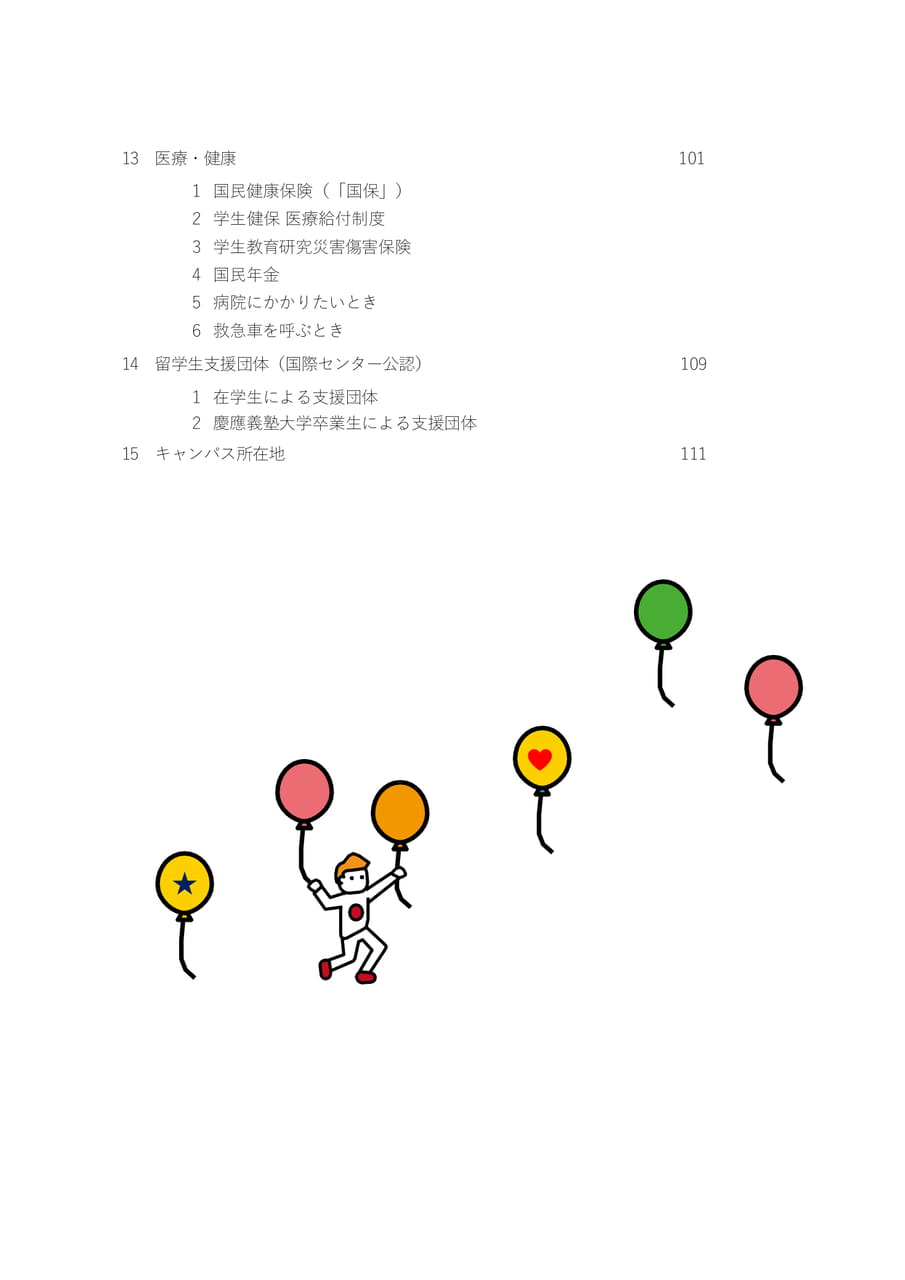 13　医療・健康　101

1　国民健康保険（「国保」）
2　学生健保 医療給付制度
3　学生教育研究災害傷害保険
4　国民年金
5　病院にかかりたいとき
6　救急車を呼ぶとき

14　留学生支援団体（国際センター公認）　109

1　在学生による支援団体
2　慶應義塾大学卒業生による支援団体

15　キャンパス所在地　111